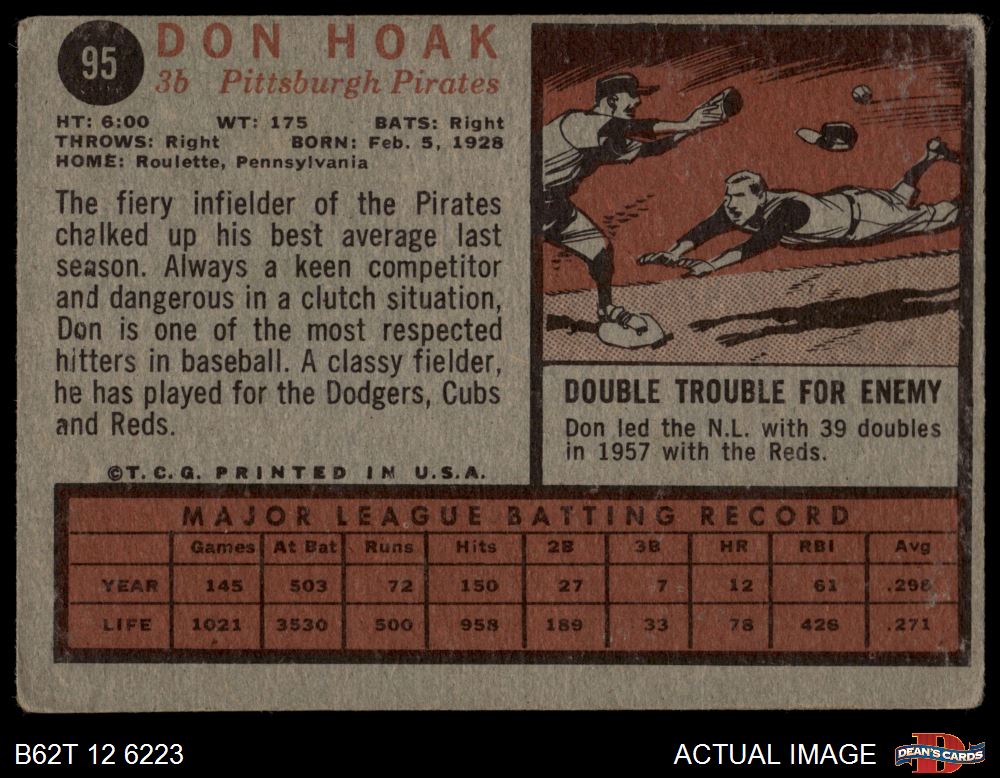 95

DON HOAK
3b Pittsburgh Pirates

HT: 6:00 WT: 175 BATS: Right
THROWS: Right BORN: Feb. 5, 1928
HOME: Roulette, Pennsylvania

The fiery infielder of the Pirates chalked up his best average last season. Always a keen competitor and dangerous in a clutch situation, Don is one of the most respected hitters in baseball. A classy fielder, he has played for the Dodgers, Cubs and Reds.

©T.C.G. PRINTED IN U.S.A.

DOUBLE TROUBLE FOR ENEMY

Don led the N.L. with 39 doubles in 1957 with the Reds.

MAJOR LEAGUE BATTING RECORD

| | Games | At Bat | Runs | Hits | 2B | 3B | HR | RBI | Avg |
|---|---|---|---|---|---|---|---|---|---|
| YEAR | 145 | 503 | 72 | 150 | 27 | 7 | 12 | 61 | .298 |
| LIFE | 1021 | 3530 | 500 | 958 | 189 | 33 | 78 | 426 | .271 |

B62T 12 6223

ACTUAL IMAGE

DEAN'S CARDS